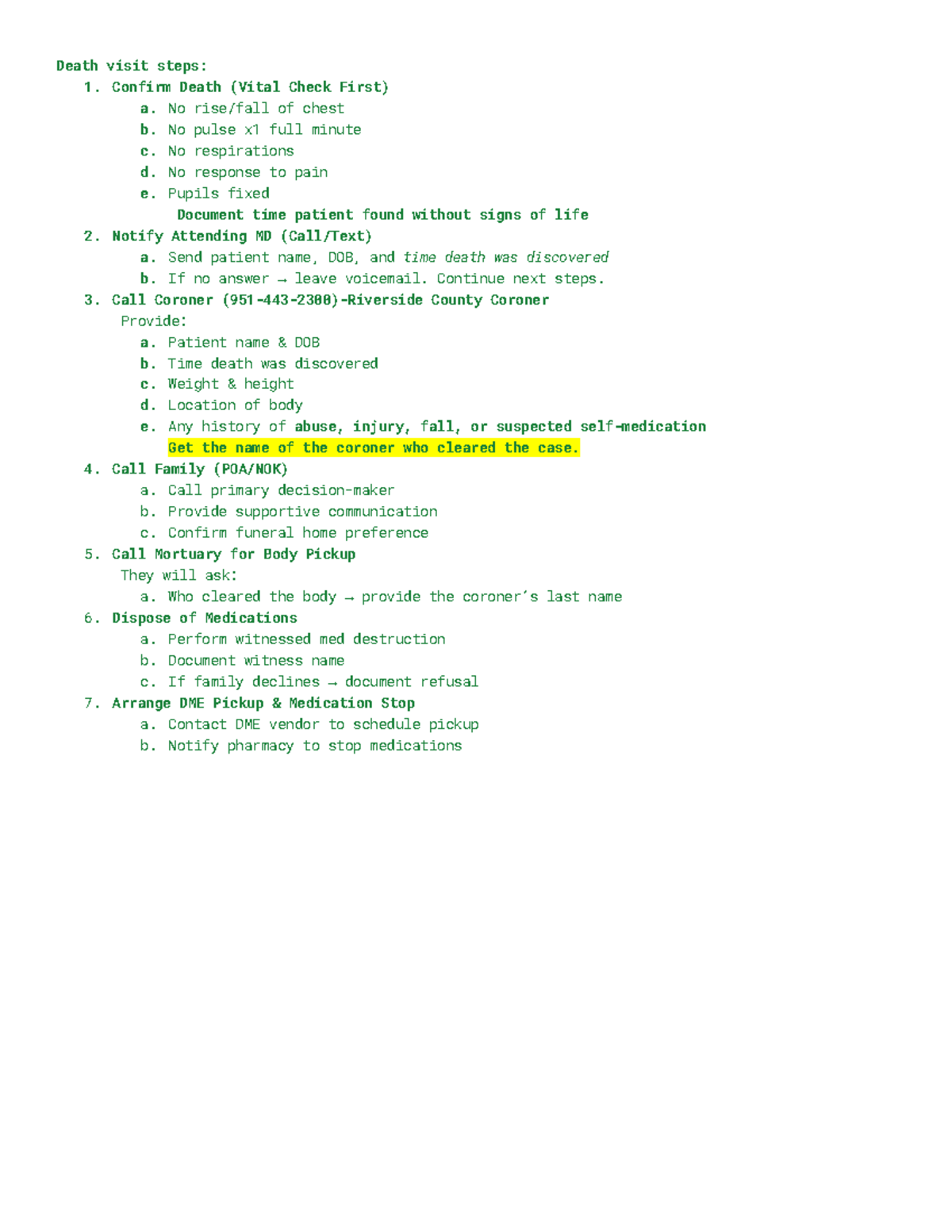 Death visit steps:
1. Confirm Death (Vital Check First)
a. No rise/fall of chest
b. No pulse x1 full minute
c. No respirations
d. No response to pain
e. Pupils fixed
Document time patient found without signs of life
2. Notify Attending MD (Call/Text)
a. Send patient name, DOB, and time death was discovered
b. If no answer → leave voicemail. Continue next steps.
3. Call Coroner (951-443-2300)-Riverside County Coroner
Provide:
a. Patient name & DOB
b. Time death was discovered
c. Weight & height
d. Location of body
e. Any history of abuse, injury, fall, or suspected self-medication
Get the name of the coroner who cleared the case.
4. Call Family (POA/NOK)
a. Call primary decision-maker
b. Provide supportive communication
c. Confirm funeral home preference
5. Call Mortuary for Body Pickup
They will ask:
a. Who cleared the body → provide the coroner's last name
6. Dispose of Medications
a. Perform witnessed med destruction
b. Document witness name
c. If family declines → document refusal
7. Arrange DME Pickup & Medication Stop
a. Contact DME vendor to schedule pickup
b. Notify pharmacy to stop medications